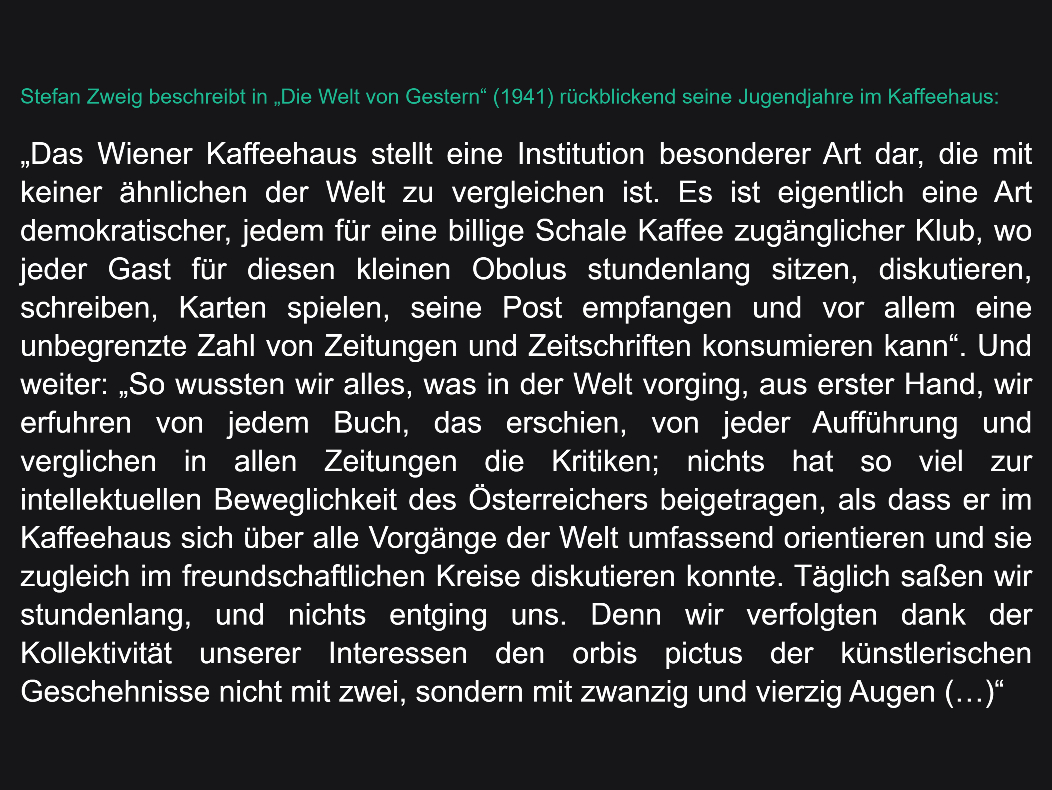 Stefan Zweig beschreibt in „Die Welt von Gestern“ (1941) rückblickend seine Jugendjahre im Kaffeehaus:

„Das Wiener Kaffeehaus stellt eine Institution besonderer Art dar, die mit keiner ähnlichen der Welt zu vergleichen ist. Es ist eigentlich eine Art demokratischer, jedem für eine billige Schale Kaffee zugänglicher Klub, wo jeder Gast für diesen kleinen Obolus stundenlang sitzen, diskutieren, schreiben, Karten spielen, seine Post empfangen und vor allem eine unbegrenzte Zahl von Zeitungen und Zeitschriften konsumieren kann“. Und weiter: „So wussten wir alles, was in der Welt vorging, aus erster Hand, wir erfuhren von jedem Buch, das erschien, von jeder Aufführung und verglichen in allen Zeitungen die Kritiken; nichts hat so viel zur intellektuellen Beweglichkeit des Österreichers beigetragen, als dass er im Kaffeehaus sich über alle Vorgänge der Welt umfassend orientieren und sie zugleich im freundschaftlichen Kreise diskutieren konnte. Täglich saßen wir stundenlang, und nichts entging uns. Denn wir verfolgten dank der Kollektivität unserer Interessen den orbis pictus der künstlerischen Geschehnisse nicht mit zwei, sondern mit zwanzig und vierzig Augen (…)“